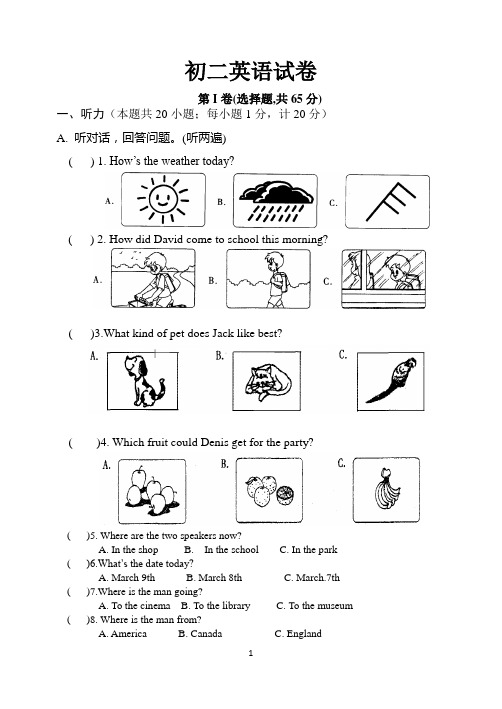 初二英语试卷

第 I 卷(选择题,共 65 分)

一、听力（本题共 20 小题；每小题 1 分，计 20 分）

A. 听对话，回答问题。(听两遍)

( ) 1. How's the weather today?

A. B. C.

( ) 2. How did David come to school this morning?

A. B. C.

( )3.What kind of pet does Jack like best?

A. B. C.

( )4. Which fruit could Denis get for the party?

A. B. C.

( )5. Where are the two speakers now?
A. In the shop B. In the school C. In the park

( )6.What's the date today?
A. March 9th B. March 8th C. March.7th

( )7.Where is the man going?
A. To the cinema B. To the library C. To the museum

( )8. Where is the man from?
A. America B. Canada C. England

1